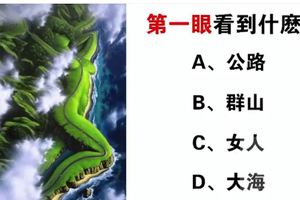 第一眼看到什麽

A、公路

B、群山

C、女人

D、大海